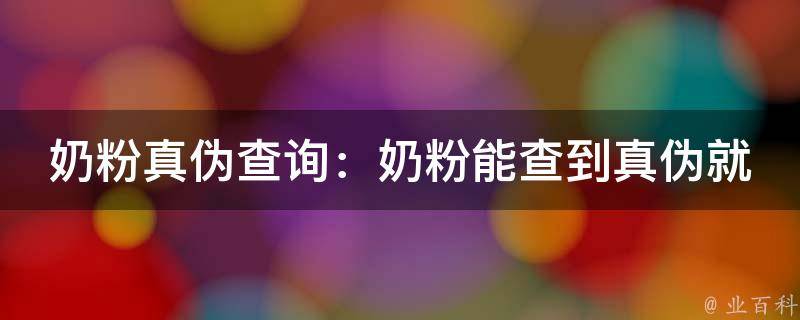 奶粉真伪查询：奶粉能查到真伪就

@ 业百科